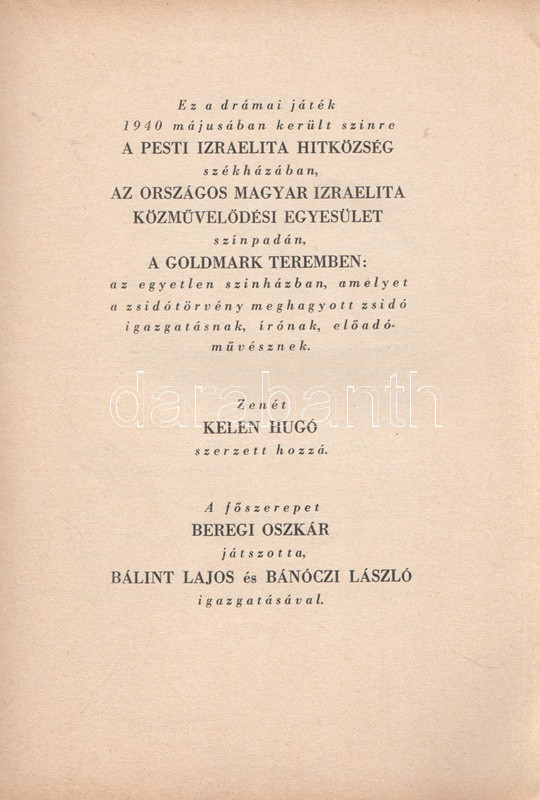 Ez a drámai játék
1940 májusában került szinre
A PESTI IZRAELITA HITKÖZSÉG
székházában,
AZ ORSZÁGOS MAGYAR IZRAELITA
KÖZMŰVELŐDÉSI EGYESÜLET
színpadán,
A GOLDMARK TEREMBEN:
az egyetlen szinházban, amelyet a zsidótörvény meghagyott zsidó igazgatásnak, írónak, előadóművésznek.

darabanth

Zenét
KELEN HUGÓ
szerzett hozzá.

A főszerepet
BEREGI OSZKÁR
játszotta,
BÁLINT LAJOS és BÁNÓCZI LÁSZLÓ
igazgatásával.